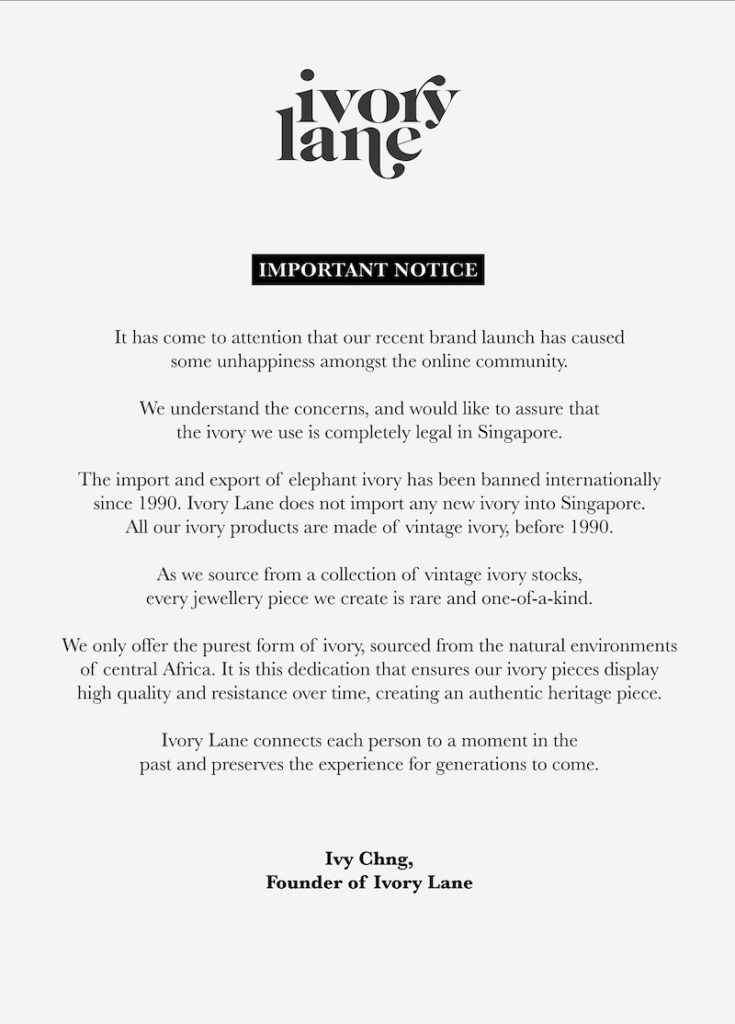 ivory lane

IMPORTANT NOTICE

It has come to attention that our recent brand launch has caused some unhappiness amongst the online community.

We understand the concerns, and would like to assure that the ivory we use is completely legal in Singapore.

The import and export of elephant ivory has been banned internationally since 1990. Ivory Lane does not import any new ivory into Singapore. All our ivory products are made of vintage ivory, before 1990.

As we source from a collection of vintage ivory stocks, every jewellery piece we create is rare and one-of-a-kind.

We only offer the purest form of ivory, sourced from the natural environments of central Africa. It is this dedication that ensures our ivory pieces display high quality and resistance over time, creating an authentic heritage piece.

Ivory Lane connects each person to a moment in the past and preserves the experience for generations to come.

Ivy Chng,
Founder of Ivory Lane